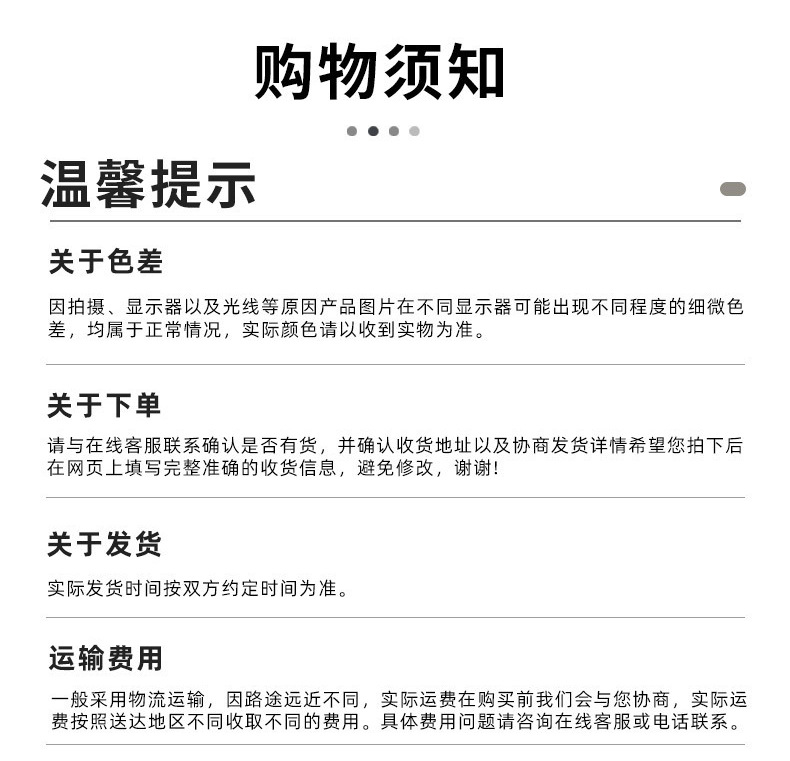 购物须知

温馨提示

关于色差

因拍摄、显示器以及光线等原因产品图片在不同显示器可能出现不同程度的细微色差，均属于正常情况，实际颜色请以收到实物为准。

关于下单

请与在线客服联系确认是否有货，并确认收货地址以及协商发货详情希望您拍下后在网页上填写完整准确的收货信息，避免修改，谢谢!

关于发货

实际发货时间按双方约定时间为准。

运输费用

一般采用物流运输，因路途远近不同，实际运费在购买前我们会与您协商，实际运费按照送达地区不同收取不同的费用。具体费用问题请咨询在线客服或电话联系。